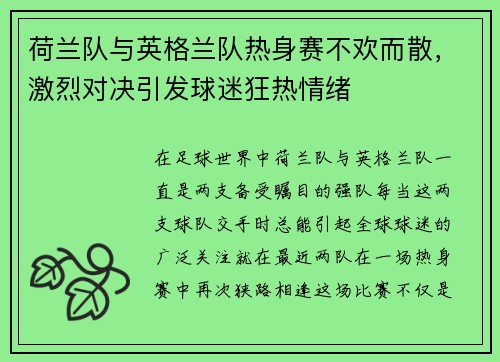 荷兰队与英格兰队热身赛不欢而散，激烈对决引发球迷狂热情绪

在足球世界中荷兰队与英格兰队一直是两支备受瞩目的强队每当这两支球队交手时总能引起全球球迷的广泛关注就在最近两队在一场热身赛中再次狭路相逢这场比赛不仅是